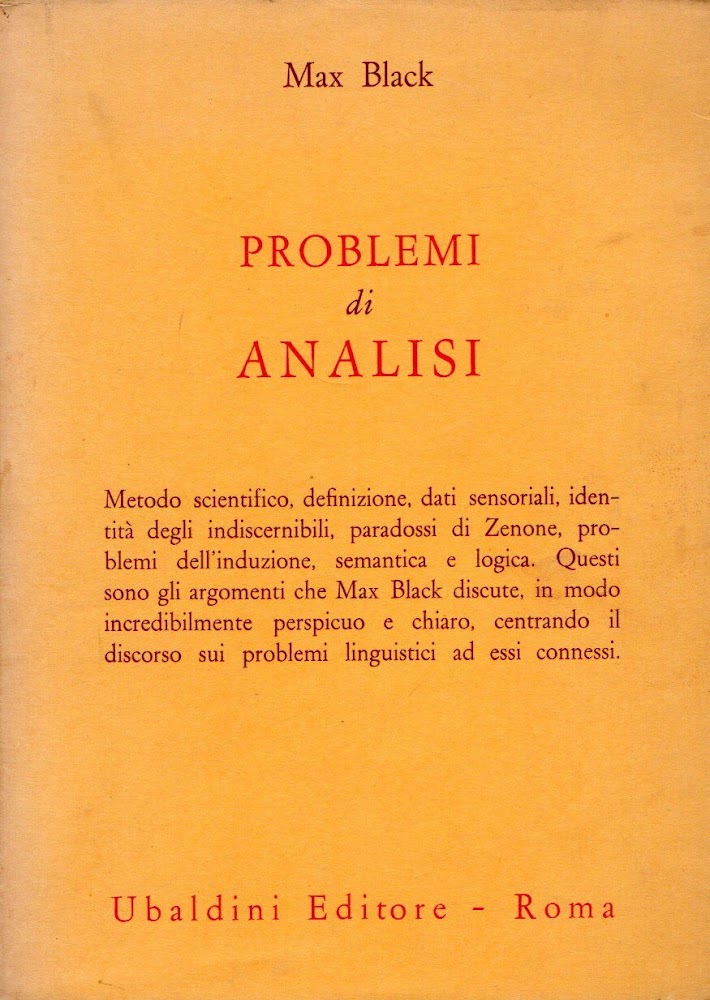 Max Black

PROBLEMI
di
ANALISI

Metodo scientifico, definizione, dati sensoriali, identità degli indiscernibili, paradossi di Zenone, problemi dell'induzione, semantica e logica. Questi sono gli argomenti che Max Black discute, in modo incredibilmente perspicuo e chiaro, centrando il discorso sui problemi linguistici ad essi connessi.

Ubaldini Editore - Roma